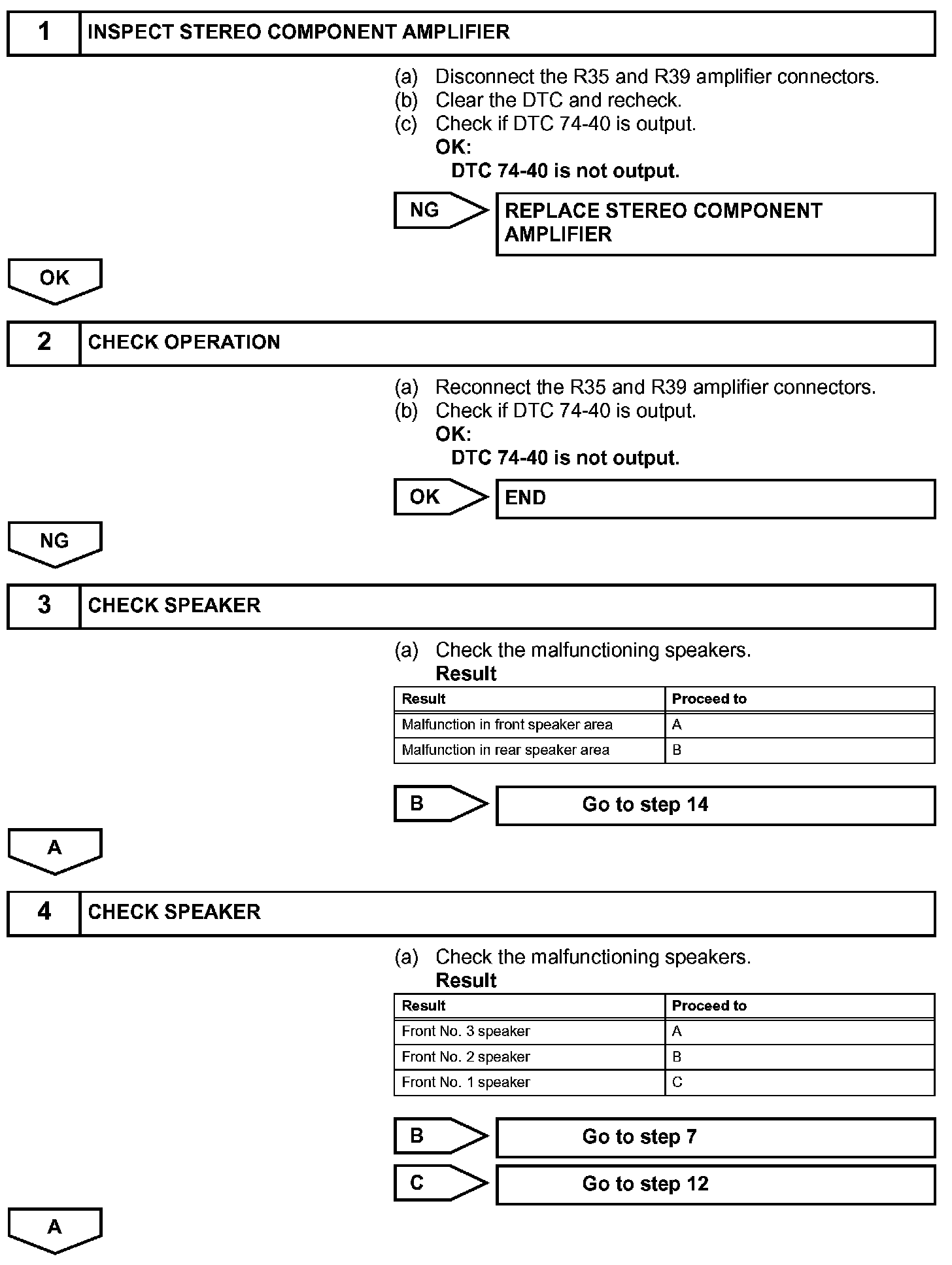 1 INSPECT STEREO COMPONENT AMPLIFIER

(a) Disconnect the R35 and R39 amplifier connectors.
(b) Clear the DTC and recheck.
(c) Check if DTC 74-40 is output.
OK:
DTC 74-40 is not output.

NG REPLACE STEREO COMPONENT AMPLIFIER

OK

2 CHECK OPERATION

(a) Reconnect the R35 and R39 amplifier connectors.
(b) Check if DTC 74-40 is output.
OK:
DTC 74-40 is not output.

OK END

NG

3 CHECK SPEAKER

(a) Check the malfunctioning speakers.
Result

| Result | Proceed to |
|---|---|
| Malfunction in front speaker area | A |
| Malfunction in rear speaker area | B |

B Go to step 14

A

4 CHECK SPEAKER

(a) Check the malfunctioning speakers.
Result

| Result | Proceed to |
|---|---|
| Front No. 3 speaker | A |
| Front No. 2 speaker | B |
| Front No. 1 speaker | C |

B Go to step 7

C Go to step 12

A